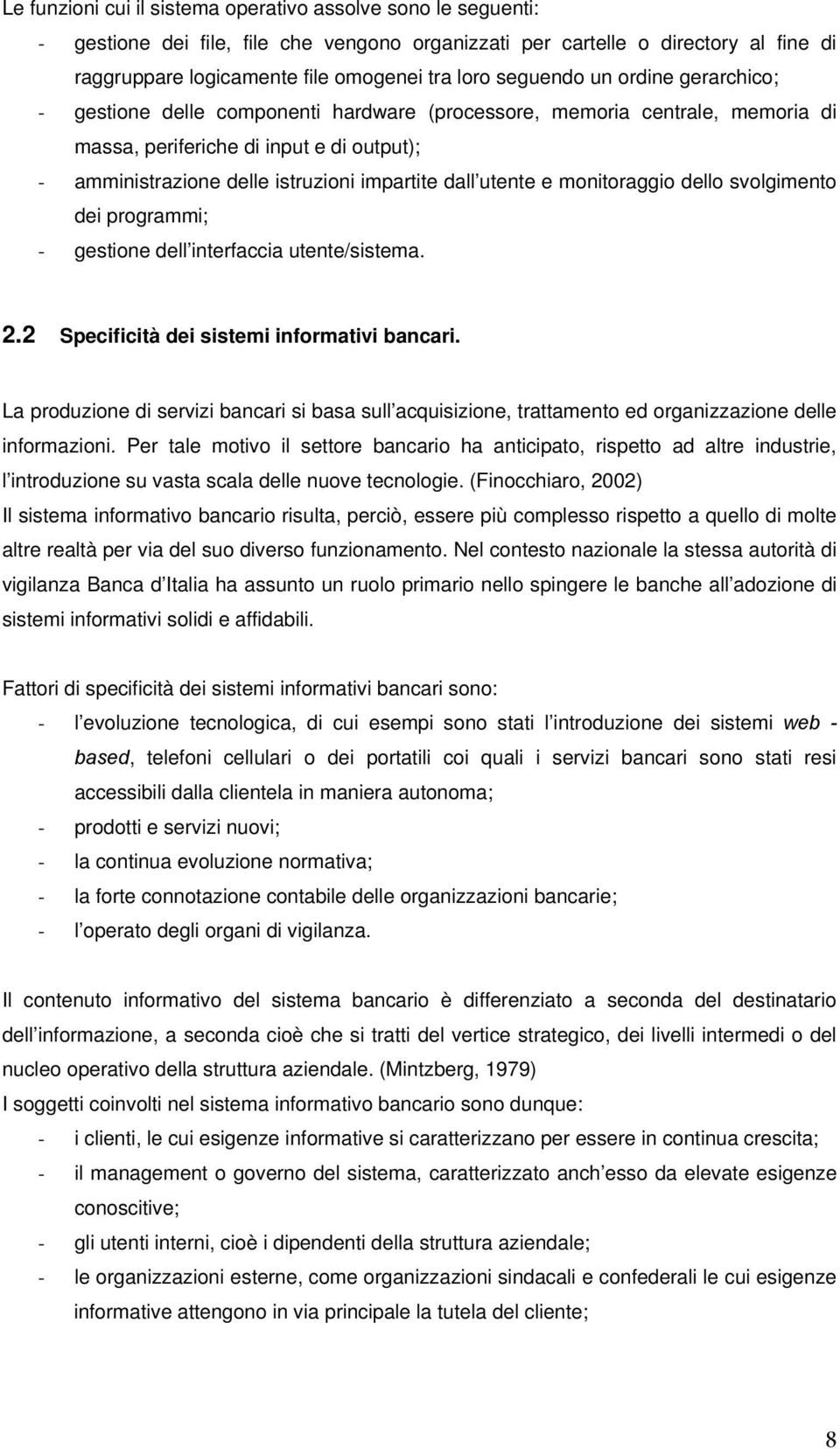 Le funzioni cui il sistema operativo assolve sono le seguenti:

- gestione dei file, file che vengono organizzati per cartelle o directory al fine di raggruppare logicamente file omogenei tra loro seguendo un ordine gerarchico;
- gestione delle componenti hardware (processore, memoria centrale, memoria di massa, periferiche di input e di output);
- amministrazione delle istruzioni impartite dall utente e monitoraggio dello svolgimento dei programmi;
- gestione dell interfaccia utente/sistema.

2.2 Specificità dei sistemi informativi bancari.

La produzione di servizi bancari si basa sull acquisizione, trattamento ed organizzazione delle informazioni. Per tale motivo il settore bancario ha anticipato, rispetto ad altre industrie, l introduzione su vasta scala delle nuove tecnologie. (Finocchiaro, 2002)
Il sistema informativo bancario risulta, perciò, essere più complesso rispetto a quello di molte altre realtà per via del suo diverso funzionamento. Nel contesto nazionale la stessa autorità di vigilanza Banca d Italia ha assunto un ruolo primario nello spingere le banche all adozione di sistemi informativi solidi e affidabili.

Fattori di specificità dei sistemi informativi bancari sono:

- l evoluzione tecnologica, di cui esempi sono stati l introduzione dei sistemi web - based, telefoni cellulari o dei portatili coi quali i servizi bancari sono stati resi accessibili dalla clientela in maniera autonoma;
- prodotti e servizi nuovi;
- la continua evoluzione normativa;
- la forte connotazione contabile delle organizzazioni bancarie;
- l operato degli organi di vigilanza.

Il contenuto informativo del sistema bancario è differenziato a seconda del destinatario dell informazione, a seconda cioè che si tratti del vertice strategico, dei livelli intermedi o del nucleo operativo della struttura aziendale. (Mintzberg, 1979)
I soggetti coinvolti nel sistema informativo bancario sono dunque:

- i clienti, le cui esigenze informative si caratterizzano per essere in continua crescita;
- il management o governo del sistema, caratterizzato anch esso da elevate esigenze conoscitive;
- gli utenti interni, cioè i dipendenti della struttura aziendale;
- le organizzazioni esterne, come organizzazioni sindacali e confederali le cui esigenze informative attengono in via principale la tutela del cliente;

8